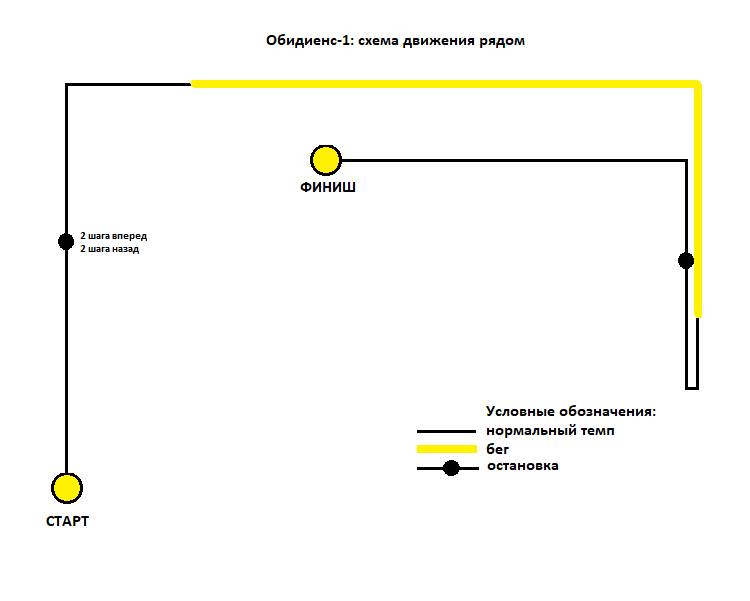 Обидиенс-1: схема движения рядом

ФИНИШ

2 шага вперед
2 шага назад

Условные обозначения:
нормальный темп
бег
остановка

СТАРТ